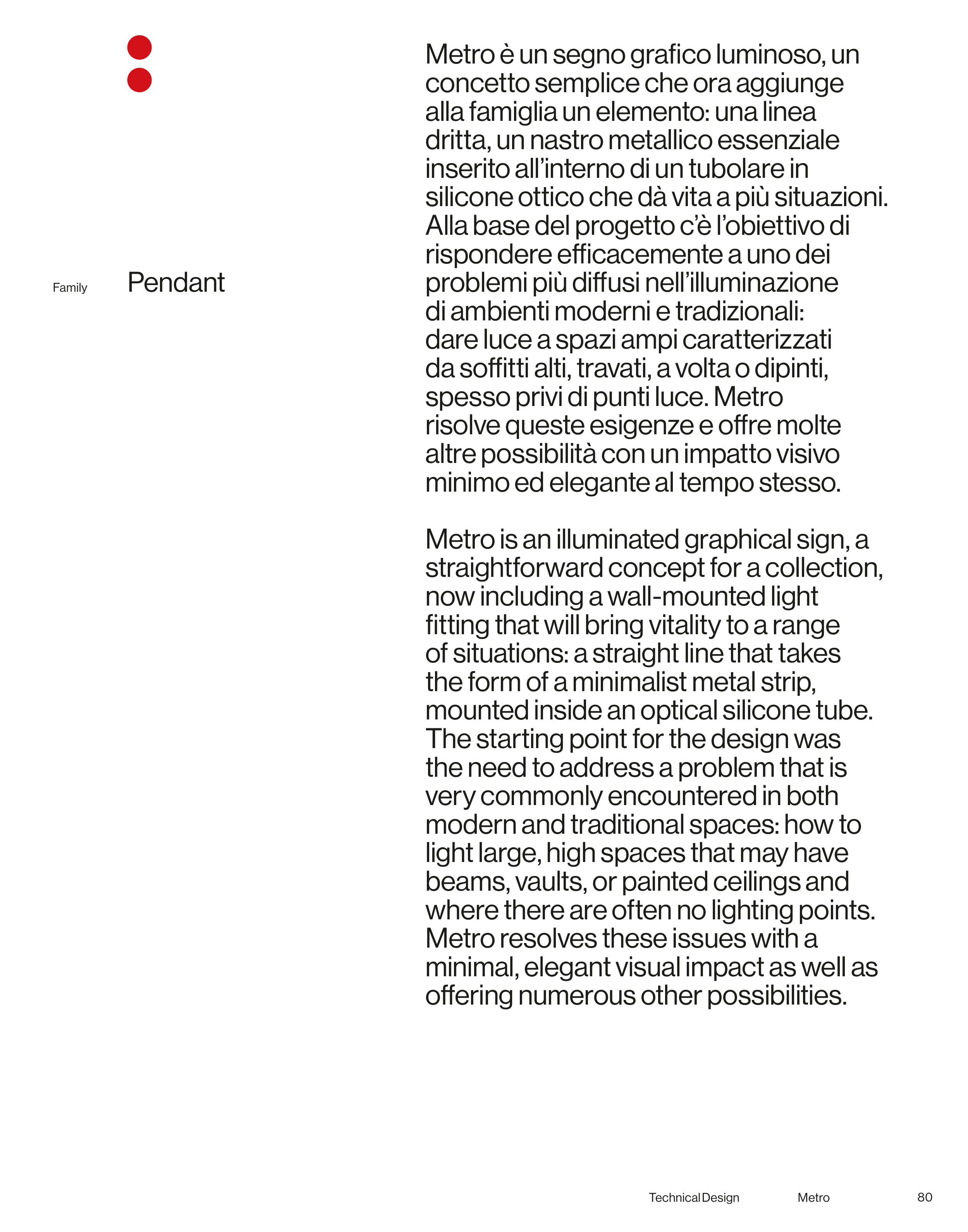 Family

Pendant

Metro è un segno grafico luminoso, un concetto semplice che ora aggiunge alla famiglia un elemento: una linea dritta, un nastro metallico essenziale inserito all'interno di un tubolare in silicone ottico che dà vita a più situazioni. Alla base del progetto c'è l'obiettivo di rispondere efficacemente a uno dei problemi più diffusi nell'illuminazione di ambienti moderni e tradizionali: dare luce a spazi ampi caratterizzati da soffitti alti, travati, a volta o dipinti, spesso privi di punti luce. Metro risolve queste esigenze e offre molte altre possibilità con un impatto visivo minimo ed elegante al tempo stesso.

Metro is an illuminated graphical sign, a straightforward concept for a collection, now including a wall-mounted light fitting that will bring vitality to a range of situations: a straight line that takes the form of a minimalist metal strip, mounted inside an optical silicone tube. The starting point for the design was the need to address a problem that is very commonly encountered in both modern and traditional spaces: how to light large, high spaces that may have beams, vaults, or painted ceilings and where there are often no lighting points. Metro resolves these issues with a minimal, elegant visual impact as well as offering numerous other possibilities.

Technical Design Metro 80